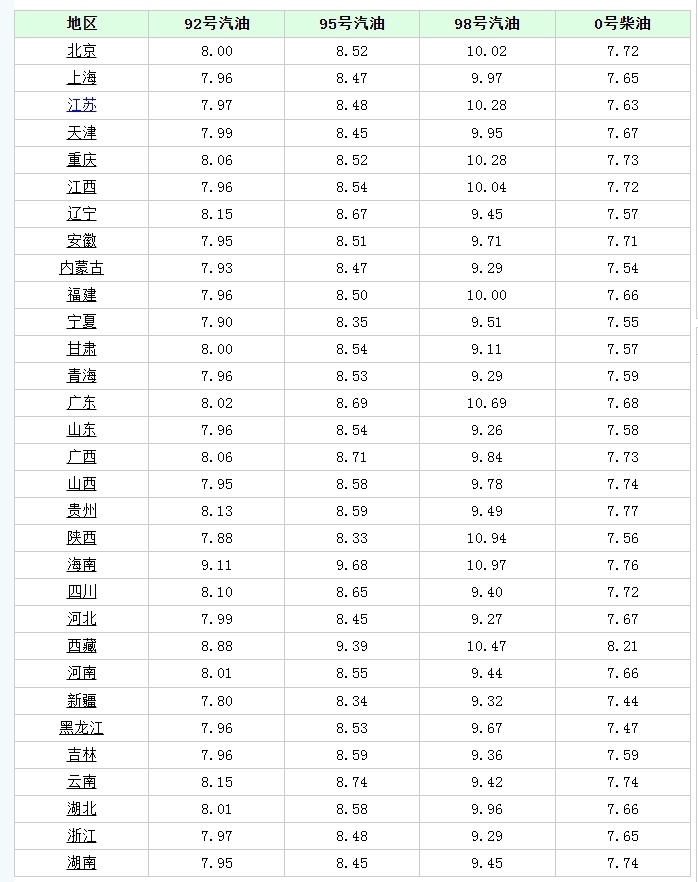 | 地区 | 92号汽油 | 95号汽油 | 98号汽油 | 0号柴油 |
|---|---|---|---|---|
| 北京 | 8.00 | 8.52 | 10.02 | 7.72 |
| 上海 | 7.96 | 8.47 | 9.97 | 7.65 |
| 江苏 | 7.97 | 8.48 | 10.28 | 7.63 |
| 天津 | 7.99 | 8.45 | 9.95 | 7.67 |
| 重庆 | 8.06 | 8.52 | 10.28 | 7.73 |
| 江西 | 7.96 | 8.54 | 10.04 | 7.72 |
| 辽宁 | 8.15 | 8.67 | 9.45 | 7.57 |
| 安徽 | 7.95 | 8.51 | 9.71 | 7.71 |
| 内蒙古 | 7.93 | 8.47 | 9.29 | 7.54 |
| 福建 | 7.96 | 8.50 | 10.00 | 7.66 |
| 宁夏 | 7.90 | 8.35 | 9.51 | 7.55 |
| 甘肃 | 8.00 | 8.54 | 9.11 | 7.57 |
| 青海 | 7.96 | 8.53 | 9.29 | 7.59 |
| 广东 | 8.02 | 8.69 | 10.69 | 7.68 |
| 山东 | 7.96 | 8.54 | 9.26 | 7.58 |
| 广西 | 8.06 | 8.71 | 9.84 | 7.73 |
| 山西 | 7.95 | 8.58 | 9.78 | 7.74 |
| 贵州 | 8.13 | 8.59 | 9.49 | 7.77 |
| 陕西 | 7.88 | 8.33 | 10.94 | 7.56 |
| 海南 | 9.11 | 9.68 | 10.97 | 7.76 |
| 四川 | 8.10 | 8.65 | 9.40 | 7.72 |
| 河北 | 7.99 | 8.45 | 9.27 | 7.67 |
| 西藏 | 8.88 | 9.39 | 10.47 | 8.21 |
| 河南 | 8.01 | 8.55 | 9.44 | 7.66 |
| 新疆 | 7.80 | 8.34 | 9.32 | 7.44 |
| 黑龙江 | 7.96 | 8.53 | 9.67 | 7.47 |
| 吉林 | 7.96 | 8.59 | 9.36 | 7.59 |
| 云南 | 8.15 | 8.74 | 9.42 | 7.74 |
| 湖北 | 8.01 | 8.58 | 9.96 | 7.66 |
| 浙江 | 7.97 | 8.48 | 9.29 | 7.65 |
| 湖南 | 7.95 | 8.45 | 9.45 | 7.74 |